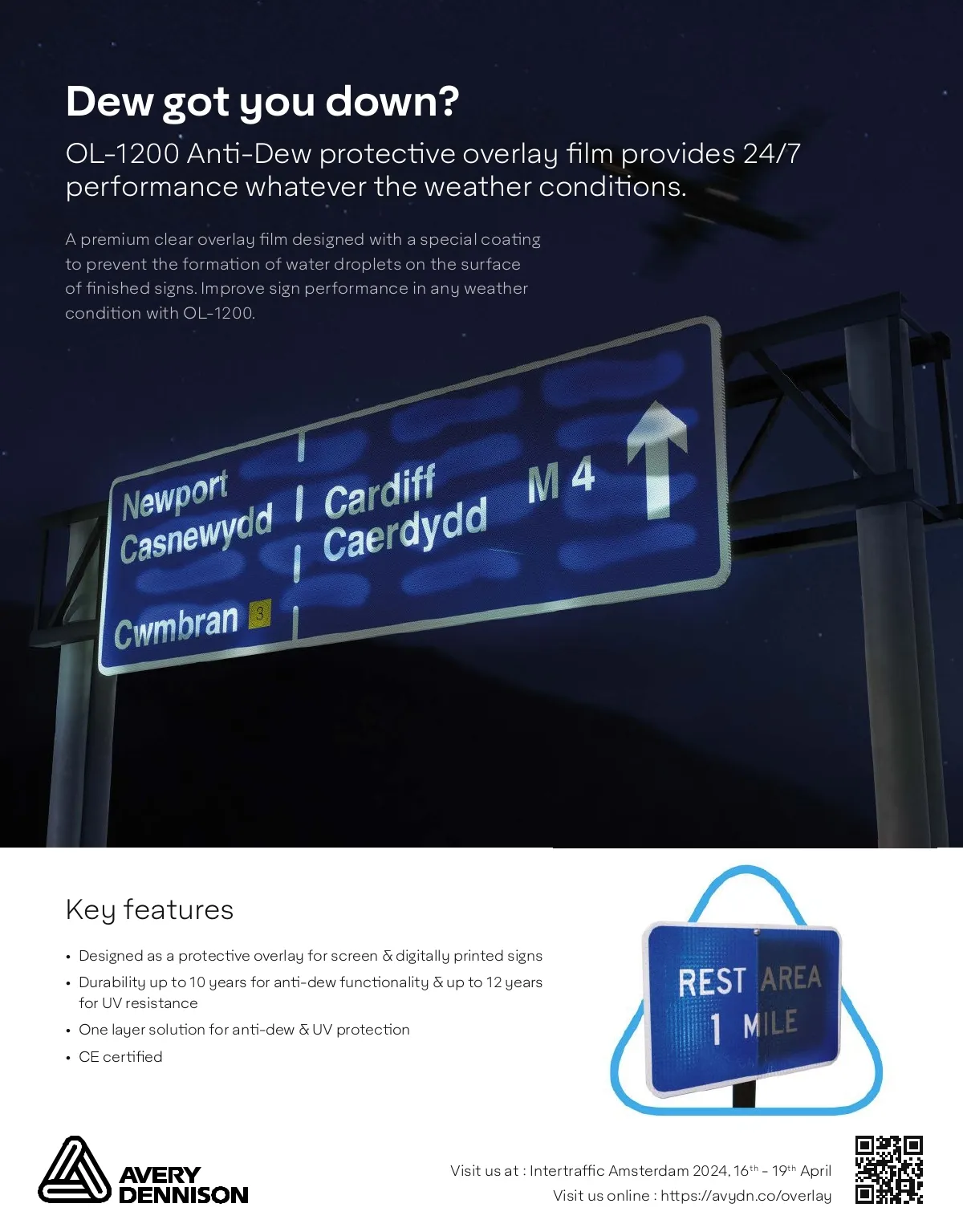 Dew got you down?

OL-1200 Anti-Dew protective overlay film provides 24/7 performance whatever the weather conditions.

A premium clear overlay film designed with a special coating to prevent the formation of water droplets on the surface of finished signs. Improve sign performance in any weather condition with OL-1200.

Newport
Casnewydd
Cwmbran 3
Cardiff
Caerdydd
M 4

Key features

• Designed as a protective overlay for screen & digitally printed signs
• Durability up to 10 years for anti-dew functionality & up to 12 years for UV resistance
• One layer solution for anti-dew & UV protection
• CE certified

REST AREA
1 MILE

AVERY DENNISON

Visit us at : Intertraffic Amsterdam 2024, 16$^{th}$ - 19$^{th}$ April
Visit us online : https://avydn.co/overlay